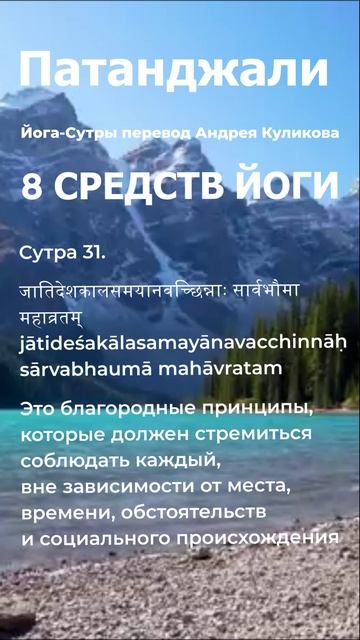 Патанджали

Йога-Сутры перевод Андрея Куликова

8 СРЕДСТВ ЙОГИ

Сутра 31.

जातिदेशकालसमयानवच्छिन्नाः सार्वभौमा महाव्रतम्
jātideśakālasamayānavacchinnāḥ sārvabhaumā mahāvratam

Это благородные принципы, которые должен стремиться соблюдать каждый, вне зависимости от места, времени, обстоятельств и социального происхождения